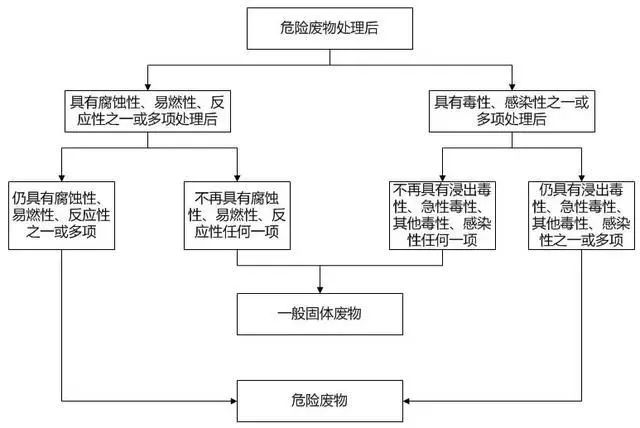 危险废物处理后

具有腐蚀性、易燃性、反应性之一或多项处理后

具有毒性、感染性之一或多项处理后

仍具有腐蚀性、易燃性、反应性之一或多项

不再具有腐蚀性、易燃性、反应性任何一项

不再具有浸出毒性、急性毒性、其他毒性、感染性任何一项

仍具有浸出毒性、急性毒性、其他毒性、感染性之一或多项

一般固体废物

危险废物